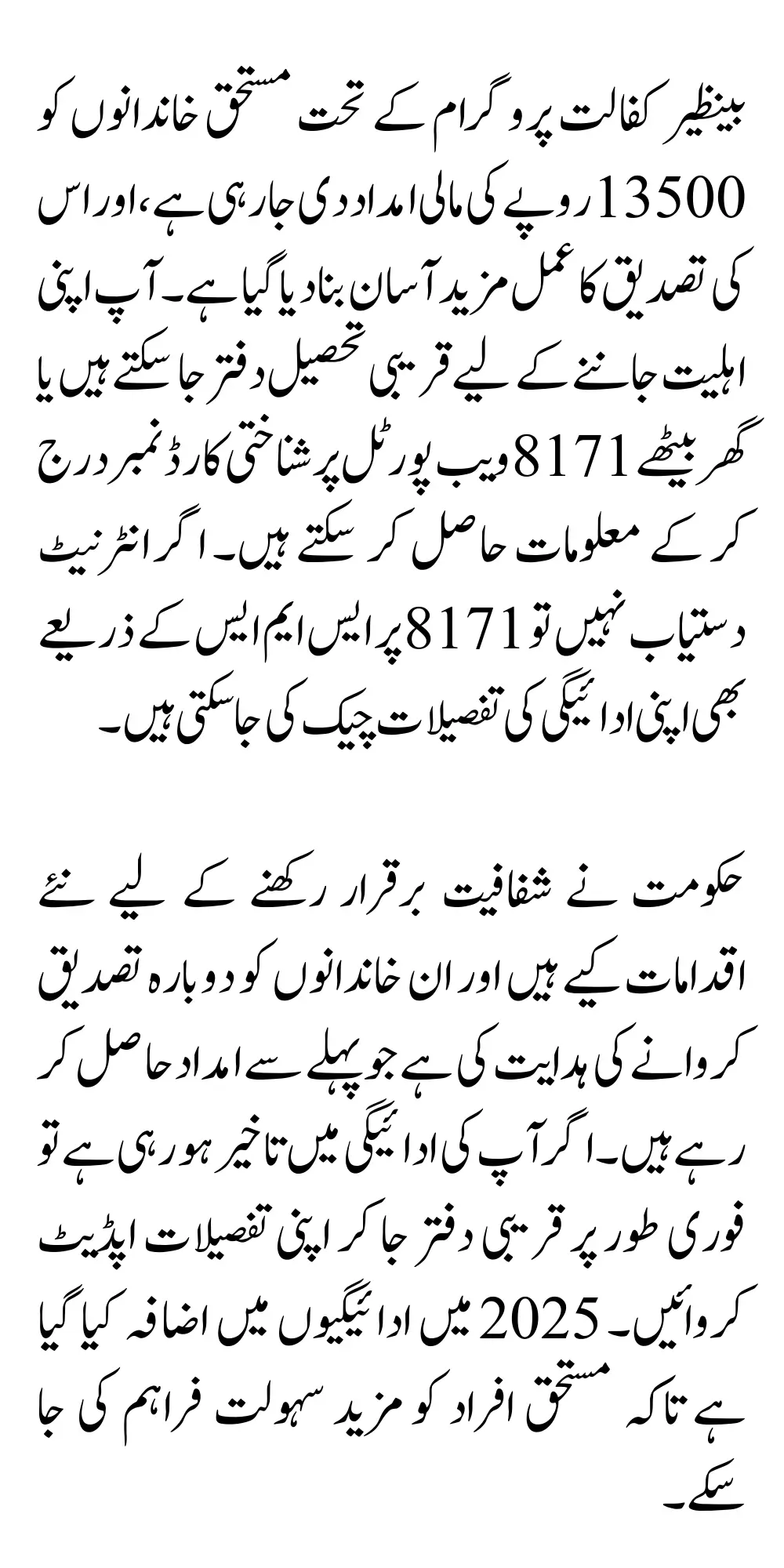 بینظیر کفالت پروگرام کے تحت مستحق خاندانوں کو 13500 روپے کی مالی امداد دی جا رہی ہے، اور اس کی تصدیق کا عمل مزید آسان بنا دیا گیا ہے۔ آپ اپنی اہلیت جاننے کے لیے قریبی تحصیل دفتر جا سکتے ہیں یا گھر بیٹھے 8171 ویب پورٹل پر شناختی کارڈ نمبر درج کر کے معلومات حاصل کر سکتے ہیں۔ اگر انٹرنیٹ دستیاب نہیں تو 8171 پر ایس ایم ایس کے ذریعے بھی اپنی ادائیگی کی تفصیلات چیک کی جا سکتی ہیں۔

حکومت نے شفافیت برقرار رکھنے کے لیے نئے اقدامات کیے ہیں اور ان خاندانوں کو دوبارہ تصدیق کروانے کی ہدایت کی ہے جو پہلے سے امداد حاصل کر رہے ہیں۔ اگر آپ کی ادائیگی میں تاخیر ہو رہی ہے تو فوری طور پر قریبی دفتر جا کر اپنی تفصیلات اپڈیٹ کروائیں۔ 2025 میں ادائیگیوں میں اضافہ کیا گیا ہے تاکہ مستحق افراد کو مزید سہولت فراہم کی جا سکے۔